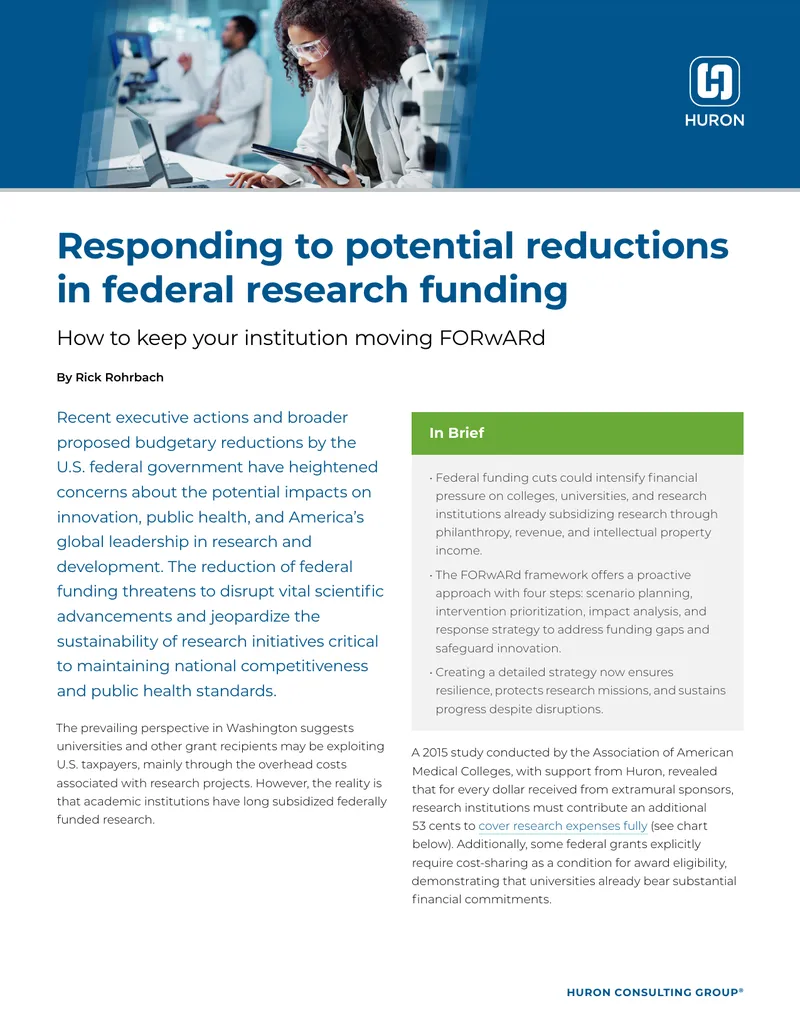 HURON

Responding to potential reductions in federal research funding

How to keep your institution moving FORwARd

By Rick Rohrbach

Recent executive actions and broader proposed budgetary reductions by the U.S. federal government have heightened concerns about the potential impacts on innovation, public health, and America's global leadership in research and development. The reduction of federal funding threatens to disrupt vital scientific advancements and jeopardize the sustainability of research initiatives critical to maintaining national competitiveness and public health standards.

The prevailing perspective in Washington suggests universities and other grant recipients may be exploiting U.S. taxpayers, mainly through the overhead costs associated with research projects. However, the reality is that academic institutions have long subsidized federally funded research.

In Brief

• Federal funding cuts could intensify financial pressure on colleges, universities, and research institutions already subsidizing research through philanthropy, revenue, and intellectual property income.

• The FORwARd framework offers a proactive approach with four steps: scenario planning, intervention prioritization, impact analysis, and response strategy to address funding gaps and safeguard innovation.

• Creating a detailed strategy now ensures resilience, protects research missions, and sustains progress despite disruptions.

A 2015 study conducted by the Association of American Medical Colleges, with support from Huron, revealed that for every dollar received from extramural sponsors, research institutions must contribute an additional 53 cents to cover research expenses fully (see chart below). Additionally, some federal grants explicitly require cost-sharing as a condition for award eligibility, demonstrating that universities already bear substantial financial commitments.

HURON CONSULTING GROUP®